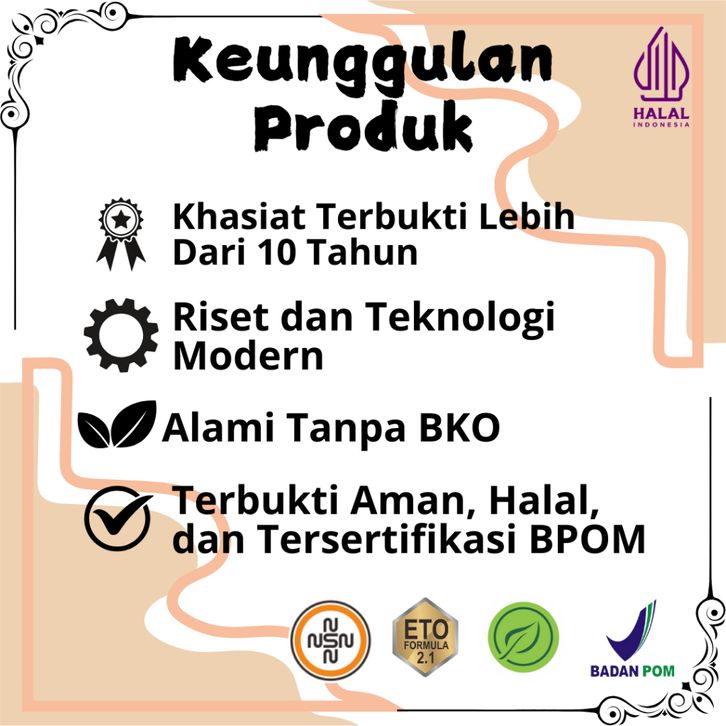 Keunggulan Produk

HALAL
INDONESIA

Khasiat Terbukti Lebih Dari 10 Tahun

Riset dan Teknologi Modern

Alami Tanpa BKO

Terbukti Aman, Halal, dan Tersertifikasi BPOM

ETO
FORMULA
2.1

BADAN POM